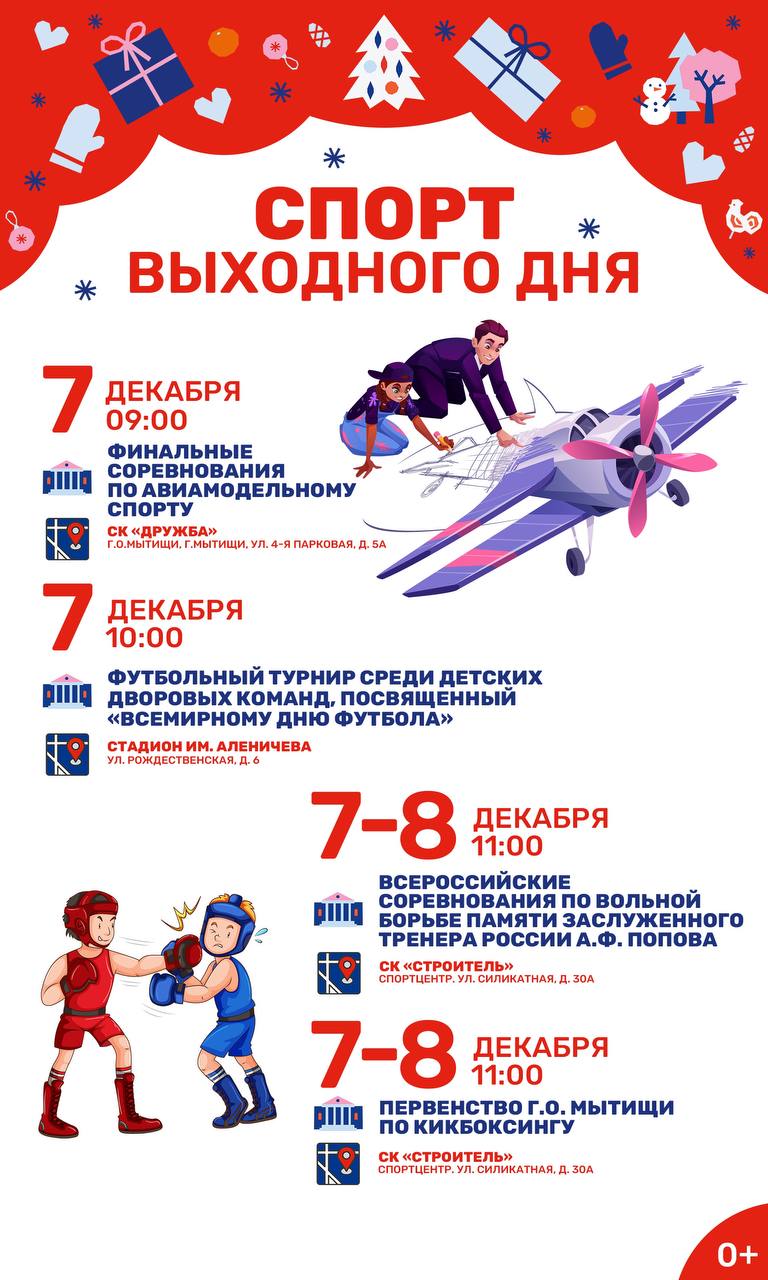 СПОРТ
ВЫХОДНОГО ДНЯ

7 ДЕКАБРЯ
09:00

ФИНАЛЬНЫЕ СОРЕВНОВАНИЯ ПО АВИАМОДЕЛЬНОМУ СПОРТУ

СК «ДРУЖБА»
Г.О.МЫТИЩИ, Г.МЫТИЩИ, УЛ. 4-Я ПАРКОВАЯ, Д. 5А

7 ДЕКАБРЯ
10:00

ФУТБОЛЬНЫЙ ТУРНИР СРЕДИ ДЕТСКИХ ДВОРОВЫХ КОМАНД, ПОСВЯЩЕННЫЙ «ВСЕМИРНОМУ ДНЮ ФУТБОЛА»

СТАДИОН ИМ. АЛЕНИЧЕВА
УЛ. РОЖДЕСТВЕНСКАЯ, Д. 6

7-8 ДЕКАБРЯ
11:00

ВСЕРОССИЙСКИЕ СОРЕВНОВАНИЯ ПО ВОЛЬНОЙ БОРЬБЕ ПАМЯТИ ЗАСЛУЖЕННОГО ТРЕНЕРА РОССИИ А.Ф. ПОПОВА

СК «СТРОИТЕЛЬ»
СПОРТЦЕНТР. УЛ. СИЛИКАТНАЯ, Д. 30А

7-8 ДЕКАБРЯ
11:00

ПЕРВЕНСТВО Г.О. МЫТИЩИ ПО КИКБОКСИНГУ

СК «СТРОИТЕЛЬ»
СПОРТЦЕНТР. УЛ. СИЛИКАТНАЯ, Д. 30А

0+